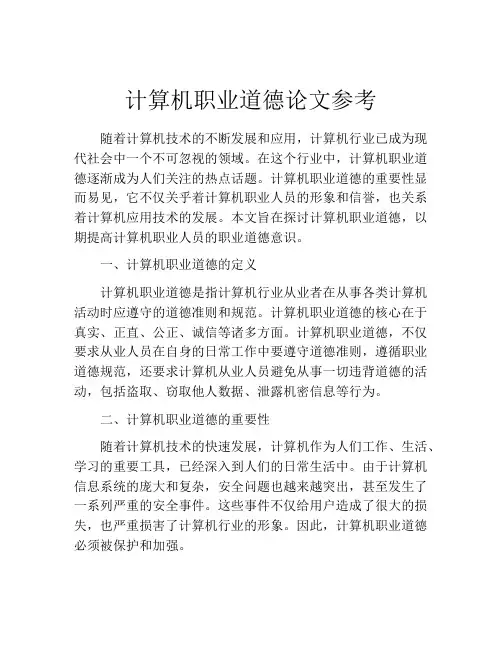 计算机职业道德论文参考

随着计算机技术的不断发展和应用，计算机行业已成为现代社会中一个不可忽视的领域。在这个行业中，计算机职业道德逐渐成为人们关注的热点话题。计算机职业道德的重要性显而易见，它不仅关乎着计算机职业人员的形象和信誉，也关系着计算机应用技术的发展。本文旨在探讨计算机职业道德，以期提高计算机职业人员的职业道德意识。

一、计算机职业道德的定义

计算机职业道德是指计算机行业从业者在从事各类计算机活动时应遵守的道德准则和规范。计算机职业道德的核心在于真实、正直、公正、诚信等诸多方面。计算机职业道德，不仅要求从业人员在自身的日常工作中要遵守道德准则，遵循职业道德规范，还要求计算机从业人员避免从事一切违背道德的活动，包括盗取、窃取他人数据、泄露机密信息等行为。

二、计算机职业道德的重要性

随着计算机技术的快速发展，计算机作为人们工作、生活、学习的重要工具，已经深入到人们的日常生活中。由于计算机信息系统的庞大和复杂，安全问题也越来越突出，甚至发生了一系列严重的安全事件。这些事件不仅给用户造成了很大的损失，也严重损害了计算机行业的形象。因此，计算机职业道德必须被保护和加强。